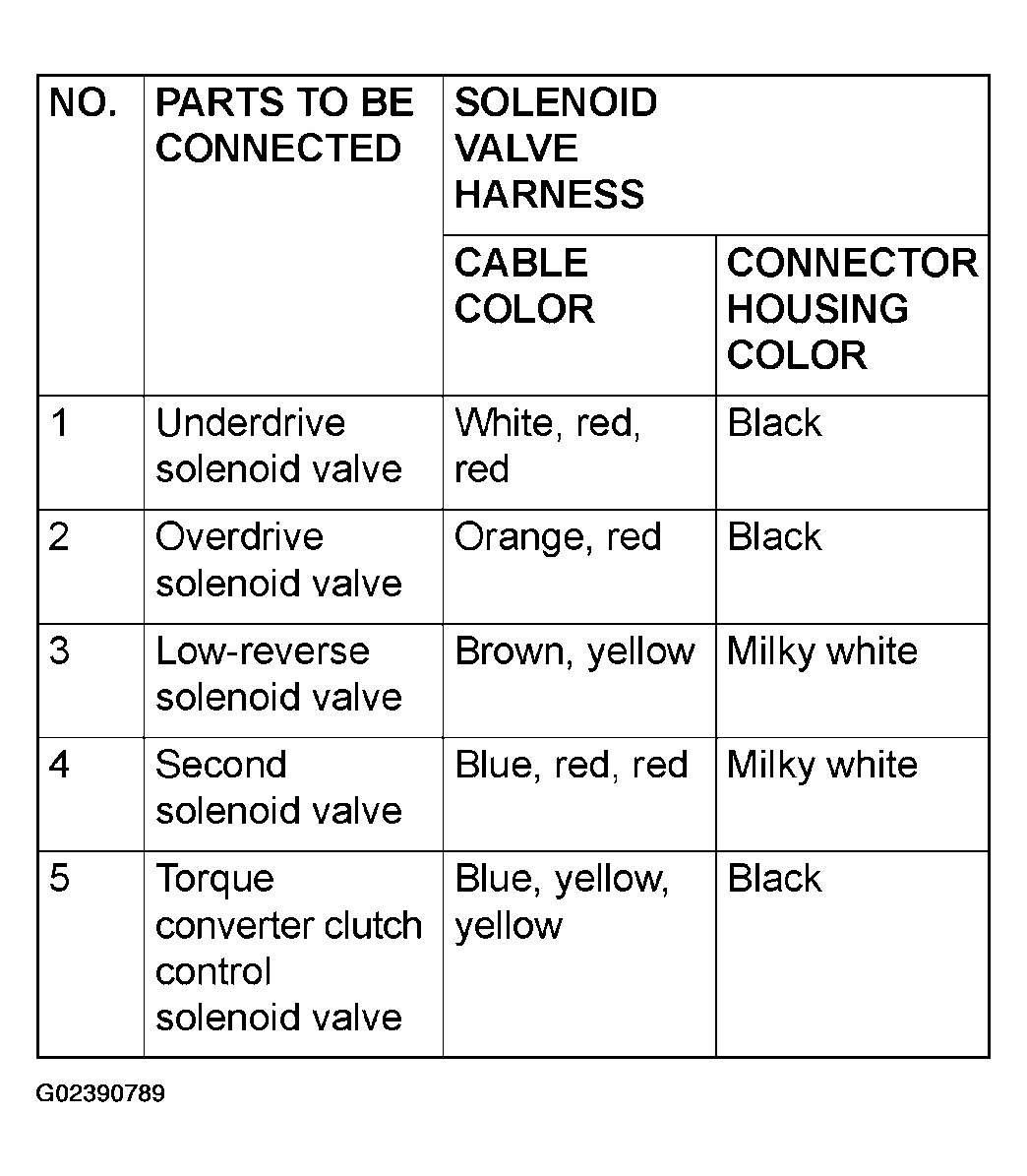 | NO. | PARTS TO BE CONNECTED | SOLENOID VALVE HARNESS | |
|---|---|---|---|
| | | CABLE COLOR | CONNECTOR HOUSING COLOR |
| 1 | Underdrive solenoid valve | White, red, red | Black |
| 2 | Overdrive solenoid valve | Orange, red | Black |
| 3 | Low-reverse solenoid valve | Brown, yellow | Milky white |
| 4 | Second solenoid valve | Blue, red, red | Milky white |
| 5 | Torque converter clutch control solenoid valve | Blue, yellow, yellow | Black |

G02390789